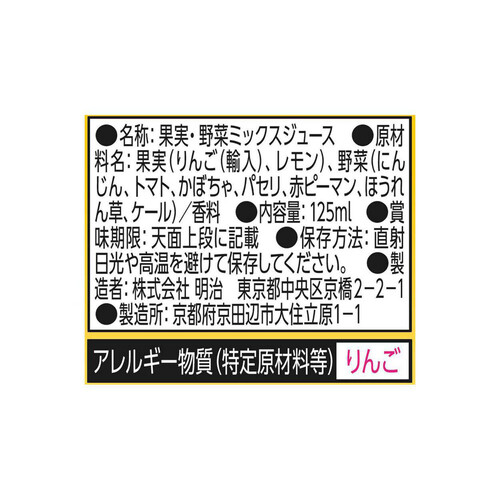 ●名称：果実・野菜ミックスジュース ●原材料名：果実（りんご（輸入）、レモン）、野菜（にんじん、トマト、かぼちゃ、パセリ、赤ピーマン、ほうれん草、ケール）／香料 ●内容量：125ml ●賞味期限：天面上段に記載 ●保存方法：直射日光や高温を避けて保存してください。 ●製造者：株式会社 明治 東京都中央区京橋2−2−1 ●製造所：京都府京田辺市大住立原1−1

アレルギー物質（特定原材料等） りんご